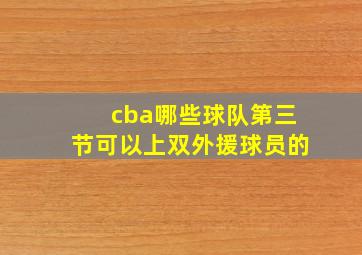 cba哪些球队第三节可以上双外援球员的